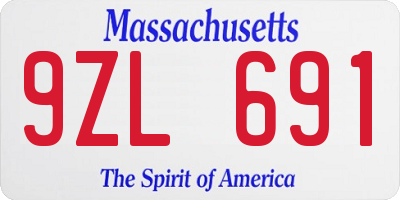 Massachusetts

9ZL 691

The Spirit of America